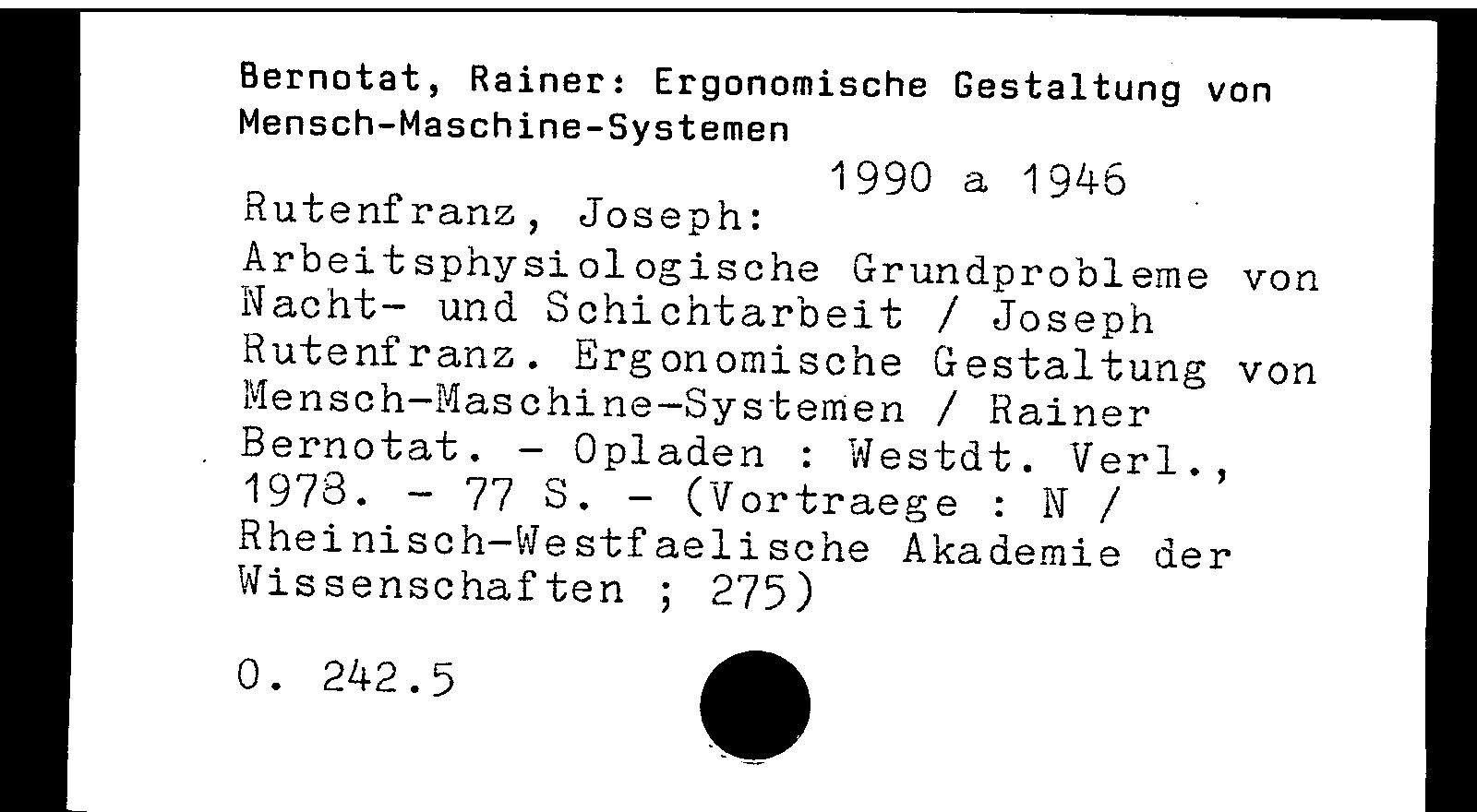 Bernotat, Rainer: Ergonomische Gestaltung von Mensch-Maschine-Systemen

1990 a 1946

Rutenfranz, Joseph:
Arbeitsphysiologische Grundprobleme von Nacht- und Schichtarbeit / Joseph Rutenfranz. Ergonomische Gestaltung von Mensch-Maschine-Systemen / Rainer Bernotat. - Opladen : Westdt. Verl., 1978. - 77 S. - (Vortraege : N / Rheinisch-Westfaelische Akademie der Wissenschaften ; 275)

O. 242.5